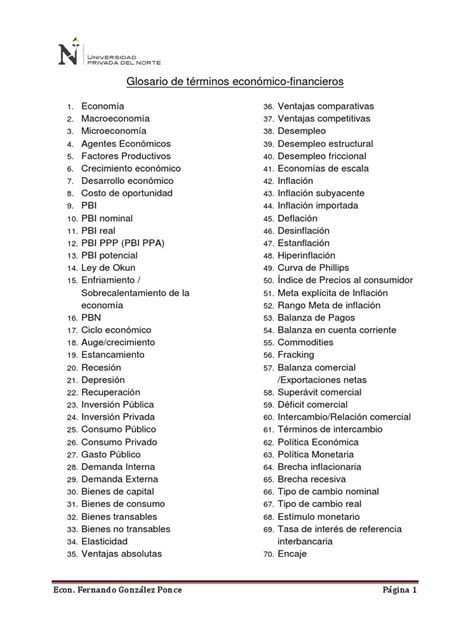 N UNIVERSIDAD PRIVADA DEL NORTE

Glosario de términos económico-financieros

1. Economía
2. Macroeconomía
3. Microeconomía
4. Agentes Económicos
5. Factores Productivos
6. Crecimiento económico
7. Desarrollo económico
8. Costo de oportunidad
9. PBI
10. PBI nominal
11. PBI real
12. PBI PPP (PBI PPA)
13. PBI potencial
14. Ley de Okun
15. Enfriamiento / Sobrecalentamiento de la economía
16. PBN
17. Ciclo económico
18. Auge/crecimiento
19. Estancamiento
20. Recesión
21. Depresión
22. Recuperación
23. Inversión Pública
24. Inversión Privada
25. Consumo Público
26. Consumo Privado
27. Gasto Público
28. Demanda Interna
29. Demanda Externa
30. Bienes de capital
31. Bienes de consumo
32. Bienes transables
33. Bienes no transables
34. Elasticidad
35. Ventajas absolutas
36. Ventajas comparativas
37. Ventajas competitivas
38. Desempleo
39. Desempleo estructural
40. Desempleo friccional
41. Economías de escala
42. Inflación
43. Inflación subyacente
44. Inflación importada
45. Deflación
46. Desinflación
47. Estanflación
48. Hiperinflación
49. Curva de Phillips
50. Índice de Precios al consumidor
51. Meta explícita de Inflación
52. Rango Meta de inflación
53. Balanza de Pagos
54. Balanza en cuenta corriente
55. Commodities
56. Fracking
57. Balanza comercial /Exportaciones netas
58. Superávit comercial
59. Déficit comercial
60. Intercambio/Relación comercial
61. Términos de intercambio
62. Política Económica
63. Política Monetaria
64. Brecha inflacionaria
65. Brecha recesiva
66. Tipo de cambio nominal
67. Tipo de cambio real
68. Estímulo monetario
69. Tasa de interés de referencia interbancaria
70. Encaje

Econ. Fernando González Ponce Página 1